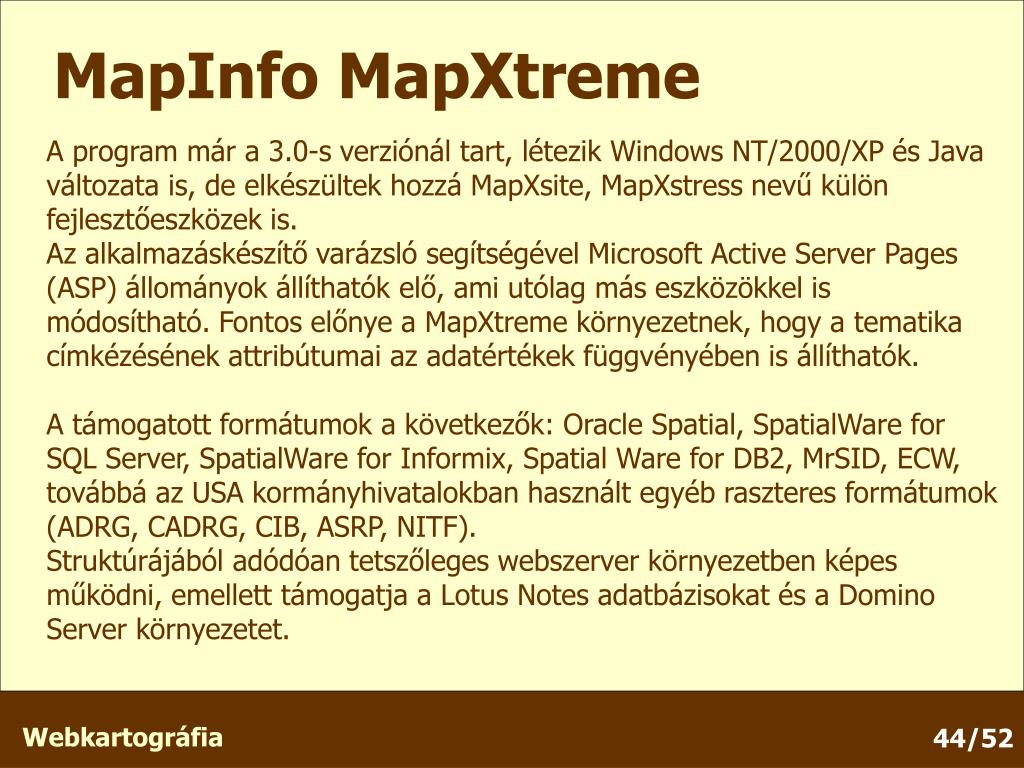 MapInfo MapXtreme

A program már a 3.0-s verziónál tart, létezik Windows NT/2000/XP és Java változata is, de elkészültek hozzá MapXsite, MapXstress nevű külön fejlesztőeszközek is.
Az alkalmazáskészítő varázsló segítségével Microsoft Active Server Pages (ASP) állományok állíthatók elő, ami utólag más eszközökkel is módosítható. Fontos előnye a MapXtreme környezetnek, hogy a tematika címkézésének attribútumai az adatértékek függvényében is állíthatók.

A támogatott formátumok a következők: Oracle Spatial, SpatialWare for SQL Server, SpatialWare for Informix, Spatial Ware for DB2, MrSID, ECW, továbbá az USA kormányhivatalokban használt egyéb raszteres formátumok (ADRG, CADRG, CIB, ASRP, NITF).
Struktúrájából adódóan tetszőleges webszerver környezetben képes működni, emellett támogatja a Lotus Notes adatbázisokat és a Domino Server környezetet.

Webkartográfia

44/52